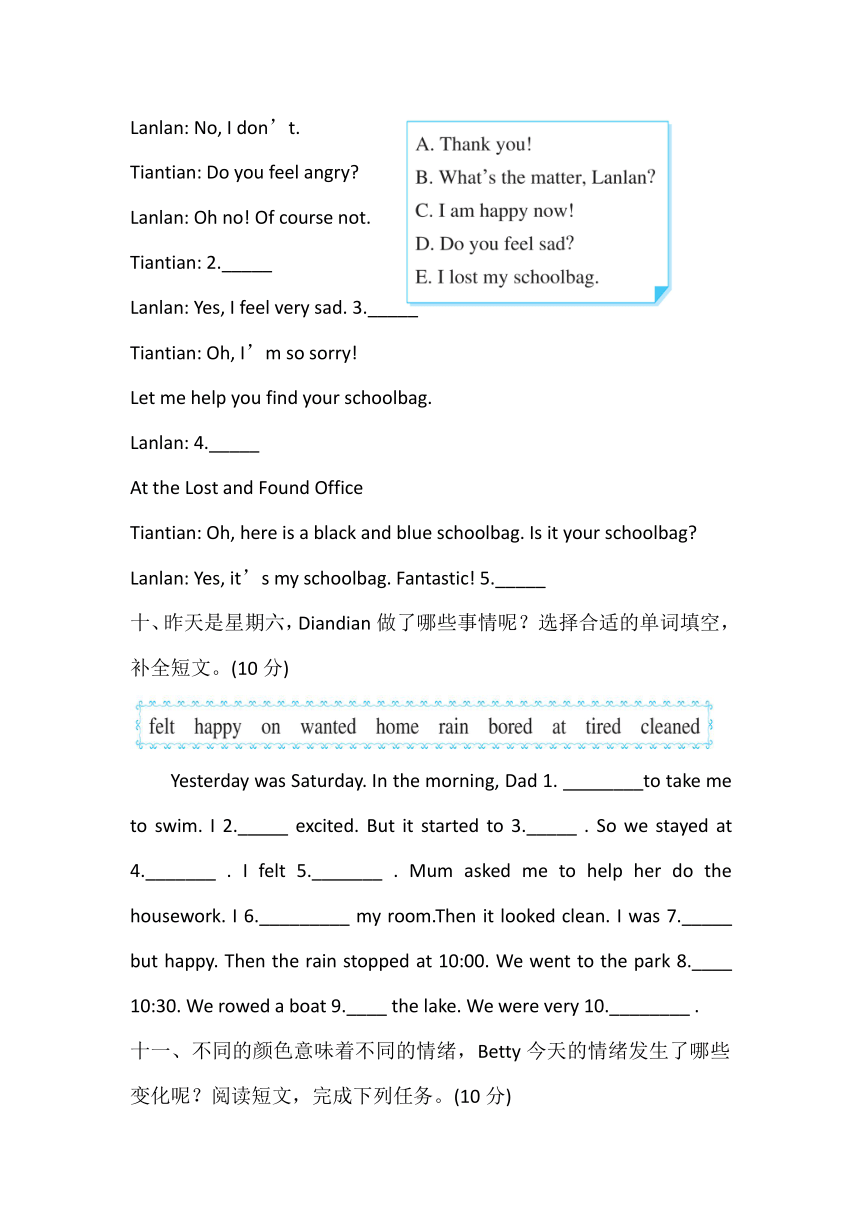 Lanlan: No, I don’t.

Tiantian: Do you feel angry?

Lanlan: Oh no! Of course not.

Tiantian: 2._____

Lanlan: Yes, I feel very sad. 3._____

Tiantian: Oh, I’m so sorry!

Let me help you find your schoolbag.

Lanlan: 4._____

At the Lost and Found Office

Tiantian: Oh, here is a black and blue schoolbag. Is it your schoolbag?

Lanlan: Yes, it’s my schoolbag. Fantastic! 5._____

A. Thank you!
B. What’s the matter, Lanlan?
C. I am happy now!
D. Do you feel sad?
E. I lost my schoolbag.

十、昨天是星期六，Diandian 做了哪些事情呢？选择合适的单词填空，补全短文。(10 分)

felt happy on wanted home rain bored at tired cleaned

Yesterday was Saturday. In the morning, Dad 1. ________to take me to swim. I 2._____ excited. But it started to 3._____ . So we stayed at 4._______ . I felt 5._______ . Mum asked me to help her do the housework. I 6._________ my room.Then it looked clean. I was 7._____ but happy. Then the rain stopped at 10:00. We went to the park 8.____ 10:30. We rowed a boat 9.____ the lake. We were very 10.________ .

十一、不同的颜色意味着不同的情绪，Betty 今天的情绪发生了哪些变化呢？阅读短文，完成下列任务。(10 分)